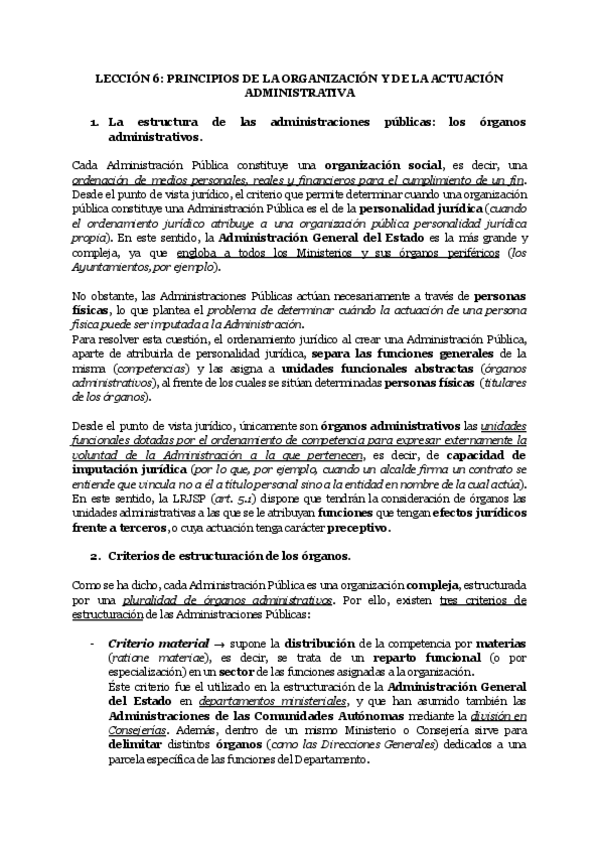 LECCIÓN 6: PRINCIPIOS DE LA ORGANIZACIÓN Y DE LA ACTUACIÓN ADMINISTRATIVA

1. La estructura de las administraciones públicas: los órganos administrativos.

Cada Administración Pública constituye una organización social, es decir, una ordenación de medios personales, reales y financieros para el cumplimiento de un fin. Desde el punto de vista jurídico, el criterio que permite determinar cuando una organización pública constituye una Administración Pública es el de la personalidad jurídica (cuando el ordenamiento jurídico atribuye a una organización pública personalidad jurídica propia). En este sentido, la Administración General del Estado es la más grande y compleja, ya que engloba a todos los Ministerios y sus órganos periféricos (los Ayuntamientos, por ejemplo).

No obstante, las Administraciones Públicas actúan necesariamente a través de personas físicas, lo que plantea el problema de determinar cuándo la actuación de una persona física puede ser imputada a la Administración.
Para resolver esta cuestión, el ordenamiento jurídico al crear una Administración Pública, aparte de atribuirla de personalidad jurídica, separa las funciones generales de la misma (competencias) y las asigna a unidades funcionales abstractas (órganos administrativos), al frente de los cuales se sitúan determinadas personas físicas (titulares de los órganos).

Desde el punto de vista jurídico, únicamente son órganos administrativos las unidades funcionales dotadas por el ordenamiento de competencia para expresar externamente la voluntad de la Administración a la que pertenecen, es decir, de capacidad de imputación jurídica (por lo que, por ejemplo, cuando un alcalde firma un contrato se entiende que vincula no a él a título personal sino a la entidad en nombre de la cual actúa). En este sentido, la LRJSP (art. 5.1) dispone que tendrán la consideración de órganos las unidades administrativas a las que se le atribuyan funciones que tengan efectos jurídicos frente a terceros, o cuya actuación tenga carácter preceptivo.

2. Criterios de estructuración de los órganos.

Como se ha dicho, cada Administración Pública es una organización compleja, estructurada por una pluralidad de órganos administrativos. Por ello, existen tres criterios de estructuración de las Administraciones Públicas:

- Criterio material → supone la distribución de la competencia por materias (ratione materiae), es decir, se trata de un reparto funcional (o por especialización) en un sector de las funciones asignadas a la organización.
Éste criterio fue el utilizado en la estructuración de la Administración General del Estado en departamentos ministeriales, y que han asumido también las Administraciones de las Comunidades Autónomas mediante la división en Consejerías. Además, dentro de un mismo Ministerio o Consejería sirve para delimitar distintos órganos (como las Direcciones Generales) dedicados a una parcela específica de las funciones del Departamento.